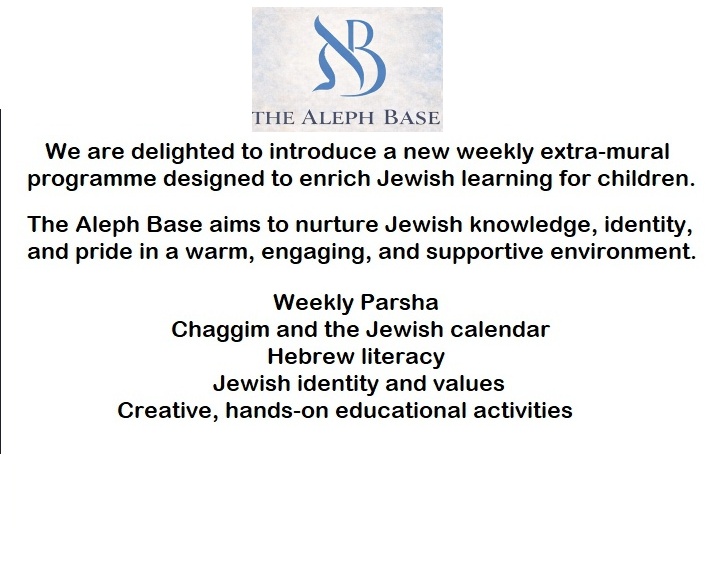 THE ALEPH BASE

We are delighted to introduce a new weekly extra-mural programme designed to enrich Jewish learning for children.

The Aleph Base aims to nurture Jewish knowledge, identity, and pride in a warm, engaging, and supportive environment.

Weekly Parsha
Chaggim and the Jewish calendar
Hebrew literacy
Jewish identity and values
Creative, hands-on educational activities